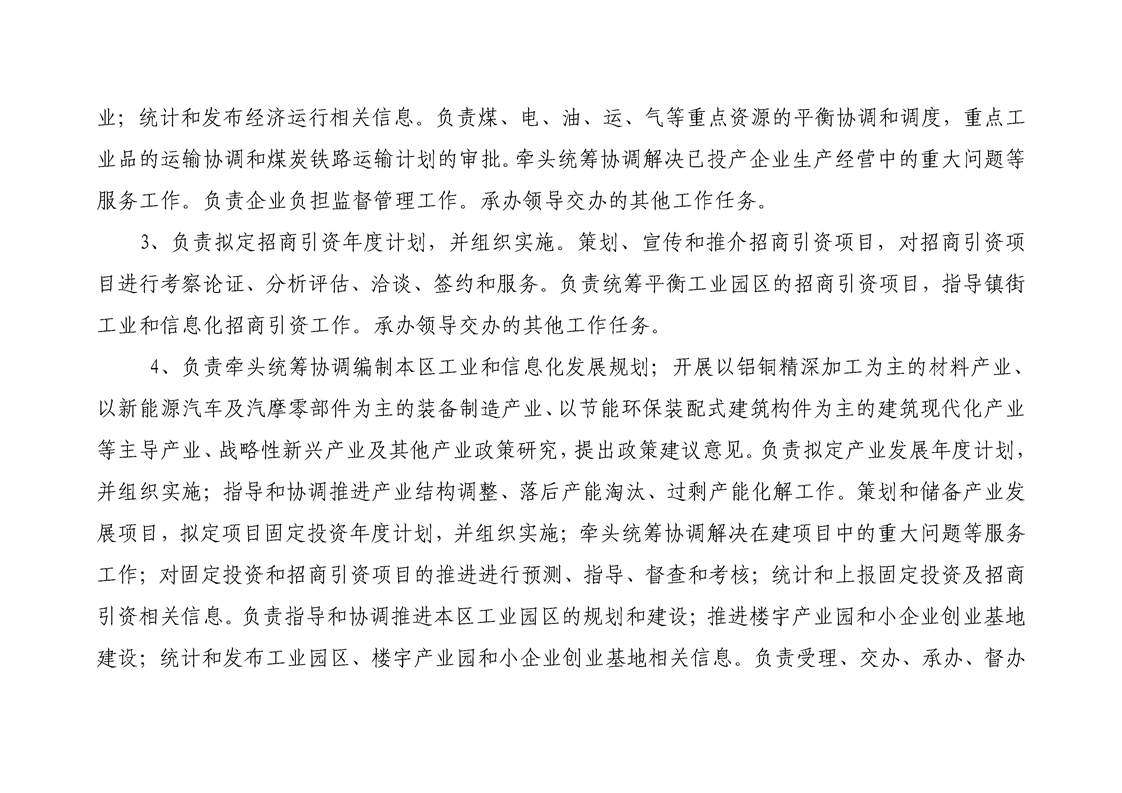 业；统计和发布经济运行相关信息。负责煤、电、油、运、气等重点资源的平衡协调和调度，重点工业品的运输协调和煤炭铁路运输计划的审批。牵头统筹协调解决已投产企业生产经营中的重大问题等服务工作。负责企业负担监督管理工作。承办领导交办的其他工作任务。

3、负责拟定招商引资年度计划，并组织实施。策划、宣传和推介招商引资项目，对招商引资项目进行考察论证、分析评估、洽谈、签约和服务。负责统筹平衡工业园区的招商引资项目，指导镇街工业和信息化招商引资工作。承办领导交办的其他工作任务。

4、负责牵头统筹协调编制本区工业和信息化发展规划；开展以铝铜精深加工为主的材料产业、以新能源汽车及汽摩零部件为主的装备制造产业、以节能环保装配式建筑构件为主的建筑现代化产业等主导产业、战略性新兴产业及其他产业政策研究，提出政策建议意见。负责拟定产业发展年度计划，并组织实施；指导和协调推进产业结构调整、落后产能淘汰、过剩产能化解工作。策划和储备产业发展项目，拟定项目固定投资年度计划，并组织实施；牵头统筹协调解决在建项目中的重大问题等服务工作；对固定投资和招商引资项目的推进进行预测、指导、督查和考核；统计和上报固定投资及招商引资相关信息。负责指导和协调推进本区工业园区的规划和建设；推进楼宇产业园和小企业创业基地建设；统计和发布工业园区、楼宇产业园和小企业创业基地相关信息。负责受理、交办、承办、督办